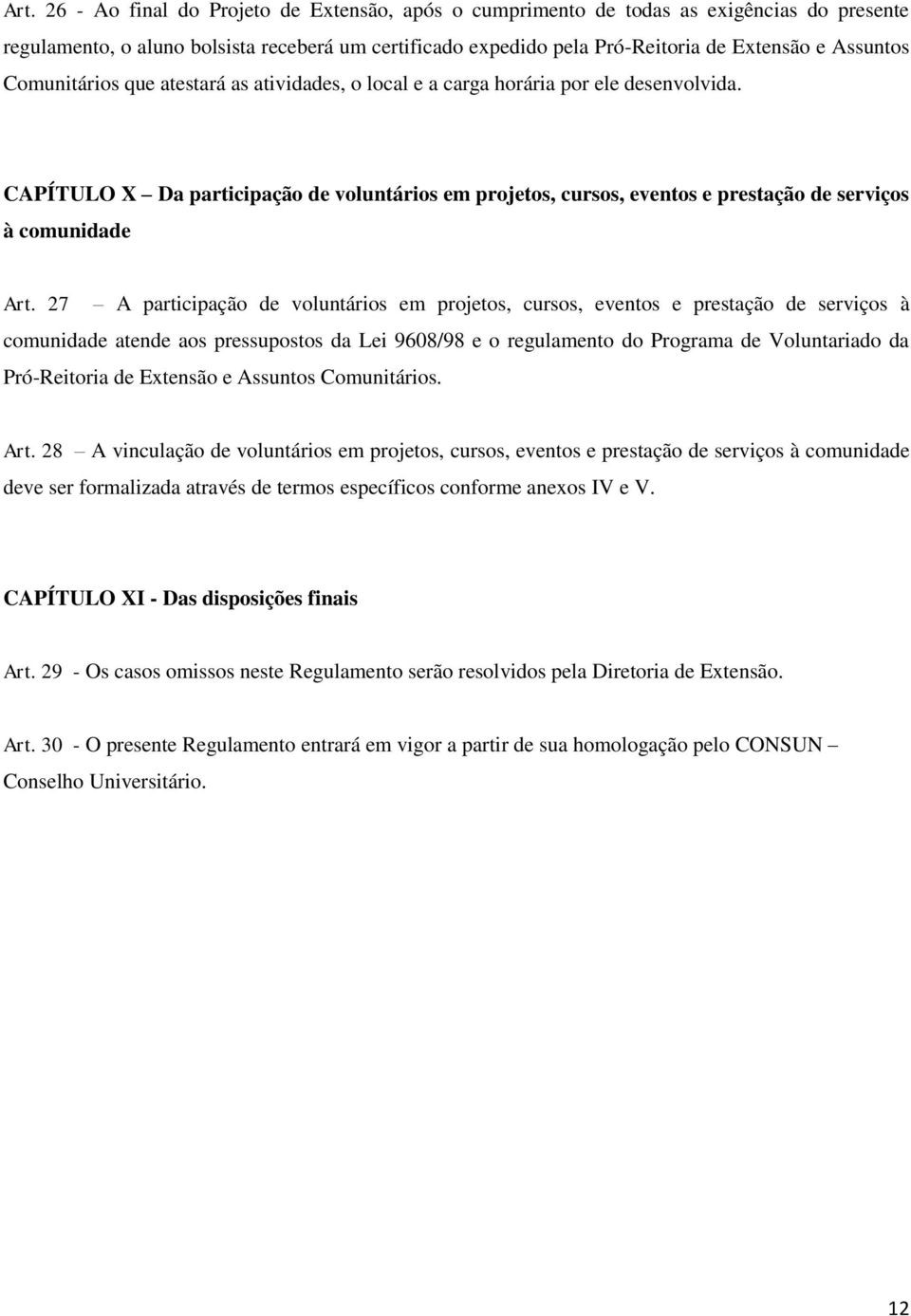 Art. 26 - Ao final do Projeto de Extensão, após o cumprimento de todas as exigências do presente regulamento, o aluno bolsista receberá um certificado expedido pela Pró-Reitoria de Extensão e Assuntos Comunitários que atestará as atividades, o local e a carga horária por ele desenvolvida.

CAPÍTULO X – Da participação de voluntários em projetos, cursos, eventos e prestação de serviços à comunidade

Art. 27 – A participação de voluntários em projetos, cursos, eventos e prestação de serviços à comunidade atende aos pressupostos da Lei 9608/98 e o regulamento do Programa de Voluntariado da Pró-Reitoria de Extensão e Assuntos Comunitários.

Art. 28 – A vinculação de voluntários em projetos, cursos, eventos e prestação de serviços à comunidade deve ser formalizada através de termos específicos conforme anexos IV e V.

CAPÍTULO XI - Das disposições finais

Art. 29 - Os casos omissos neste Regulamento serão resolvidos pela Diretoria de Extensão.

Art. 30 - O presente Regulamento entrará em vigor a partir de sua homologação pelo CONSUN – Conselho Universitário.

12